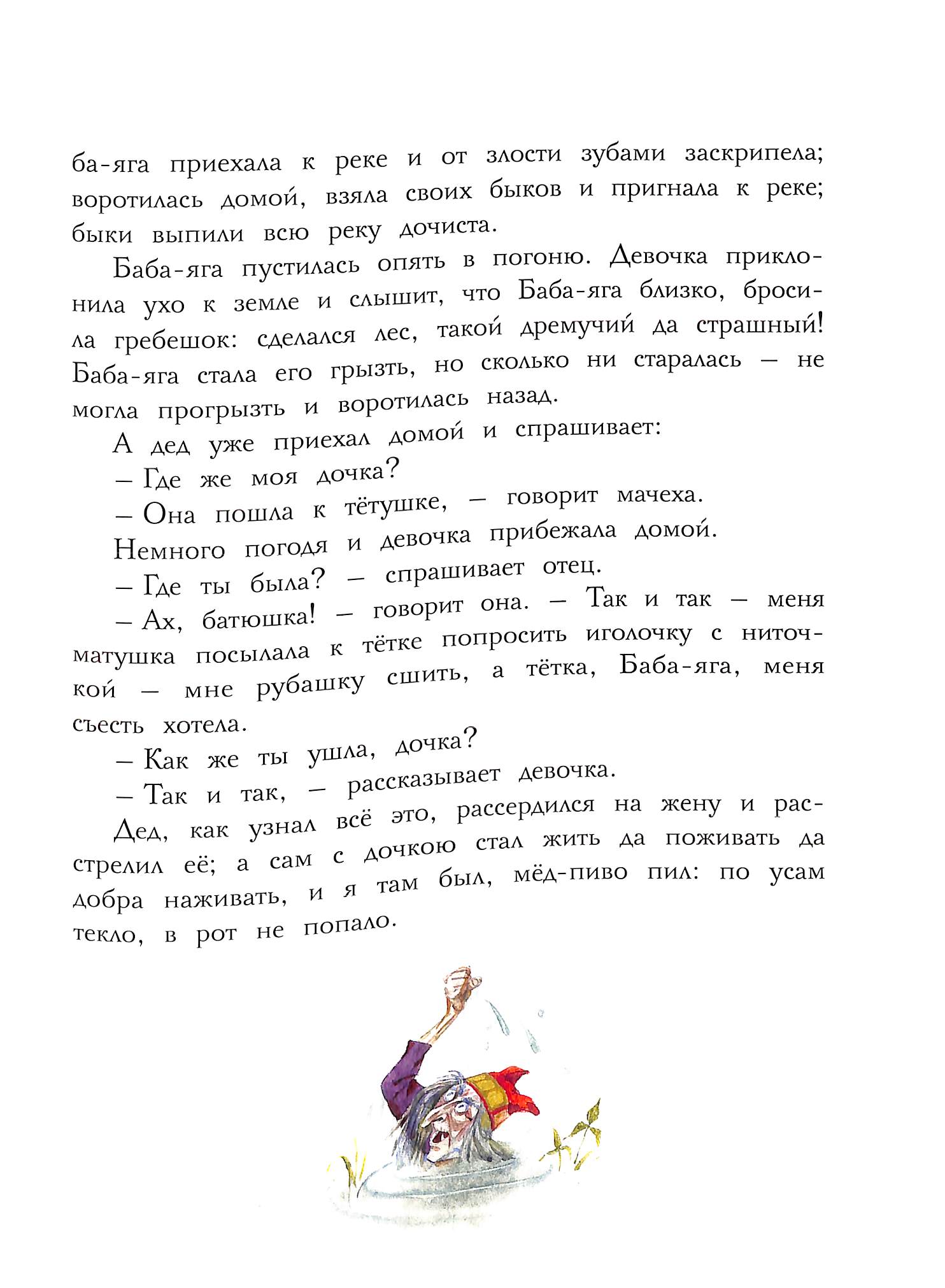 ба-яга приехала к реке и от злости зубами заскрипела; воротилась домой, взяла своих быков и пригнала к реке; быки выпили всю реку дочиста.

Баба-яга пустилась опять в погоню. Девочка приклонила ухо к земле и слышит, что Баба-яга близко, бросила гребешок: сделался лес, такой дремучий да страшный! Баба-яга стала его грызть, но сколько ни старалась — не могла прогрызть и воротилась назад.

А дед уже приехал домой и спрашивает:

— Где же моя дочка?

— Она пошла к тётушке, — говорит мачеха.

Немного погодя и девочка прибежала домой.

— Где ты была? — спрашивает отец.

— Ах, батюшка! — говорит она. — Так и так — меня матушка посылала к тётке попросить иголочку с ниточкой — мне рубашку сшить, а тётка, Баба-яга, меня съесть хотела.

— Как же ты ушла, дочка?

— Так и так, — рассказывает девочка.

Дед, как узнал всё это, рассердился на жену и расстрелил её; а сам с дочкою стал жить да поживать да добра наживать, и я там был, мёд-пиво пил: по усам текло, в рот не попало.